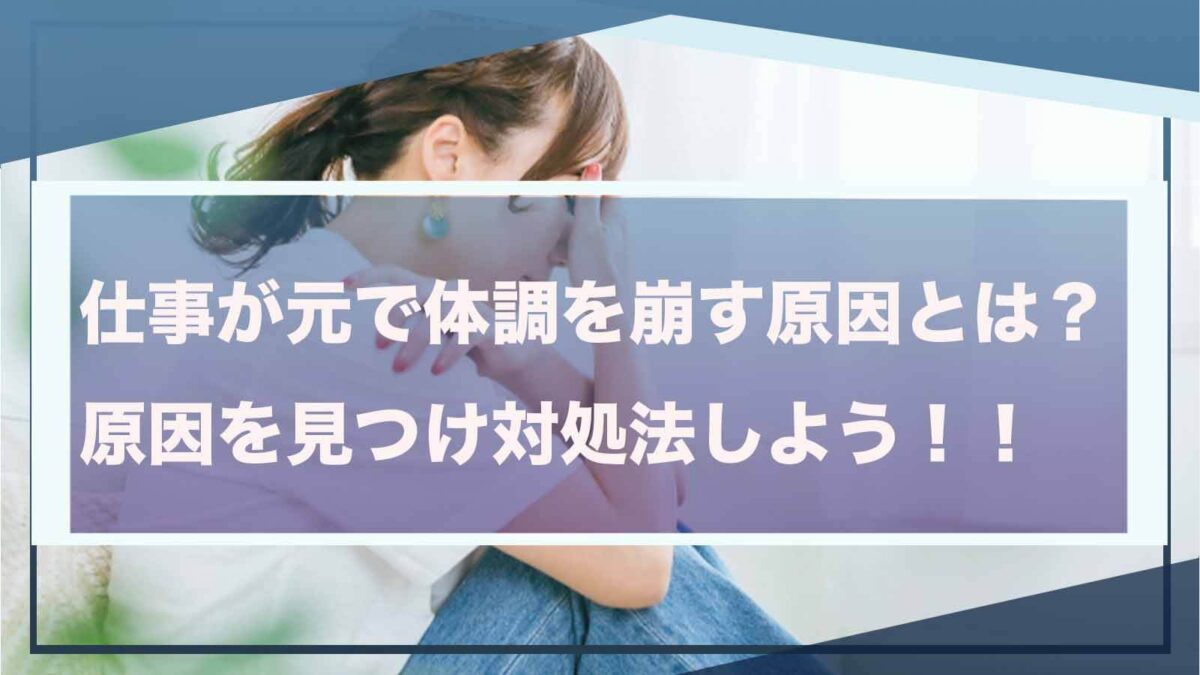 仕事が元で体調を崩す原因とは？
原因を見つけ対処法しよう！！